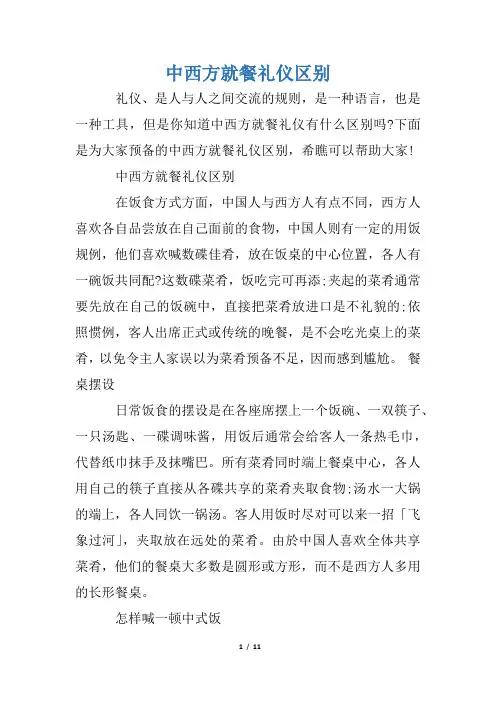 中西方就餐礼仪区别

礼仪、是人与人之间交流的规则，是一种语言，也是一种工具，但是你知道中西方就餐礼仪有什么区别吗?下面是为大家预备的中西方就餐礼仪区别，希瞧可以帮助大家!

中西方就餐礼仪区别

在饭食方式方面，中国人与西方人有点不同，西方人喜欢各自品尝放在自己面前的食物，中国人则有一定的用饭规例，他们喜欢喊数碟佳肴，放在饭桌的中心位置，各人有一碗饭共同配?这数碟菜肴，饭吃完可再添;夹起的菜肴通常要先放在自己的饭碗中，直接把菜肴放进口是不礼貌的;依照惯例，客人出席正式或传统的晚餐，是不会吃光桌上的菜肴，以免令主人家误以为菜肴预备不足，因而感到尴尬。 餐桌摆设

日常饭食的摆设是在各座席摆上一个饭碗、一双筷子、一只汤匙、一碟调味酱，用饭后通常会给客人一条热毛巾，代替纸巾抹手及抹嘴巴。所有菜肴同时端上餐桌中心，各人用自己的筷子直接从各碟共享的菜肴夹取食物;汤水一大锅的端上，各人同饮一锅汤。客人用饭时尽对可以来一招「飞象过河」，夹取放在远处的菜肴。由於中国人喜欢全体共享菜肴，他们的餐桌大多数是圆形或方形，而不是西方人多用的长形餐桌。

怎样喊一顿中式饭

1 / 11